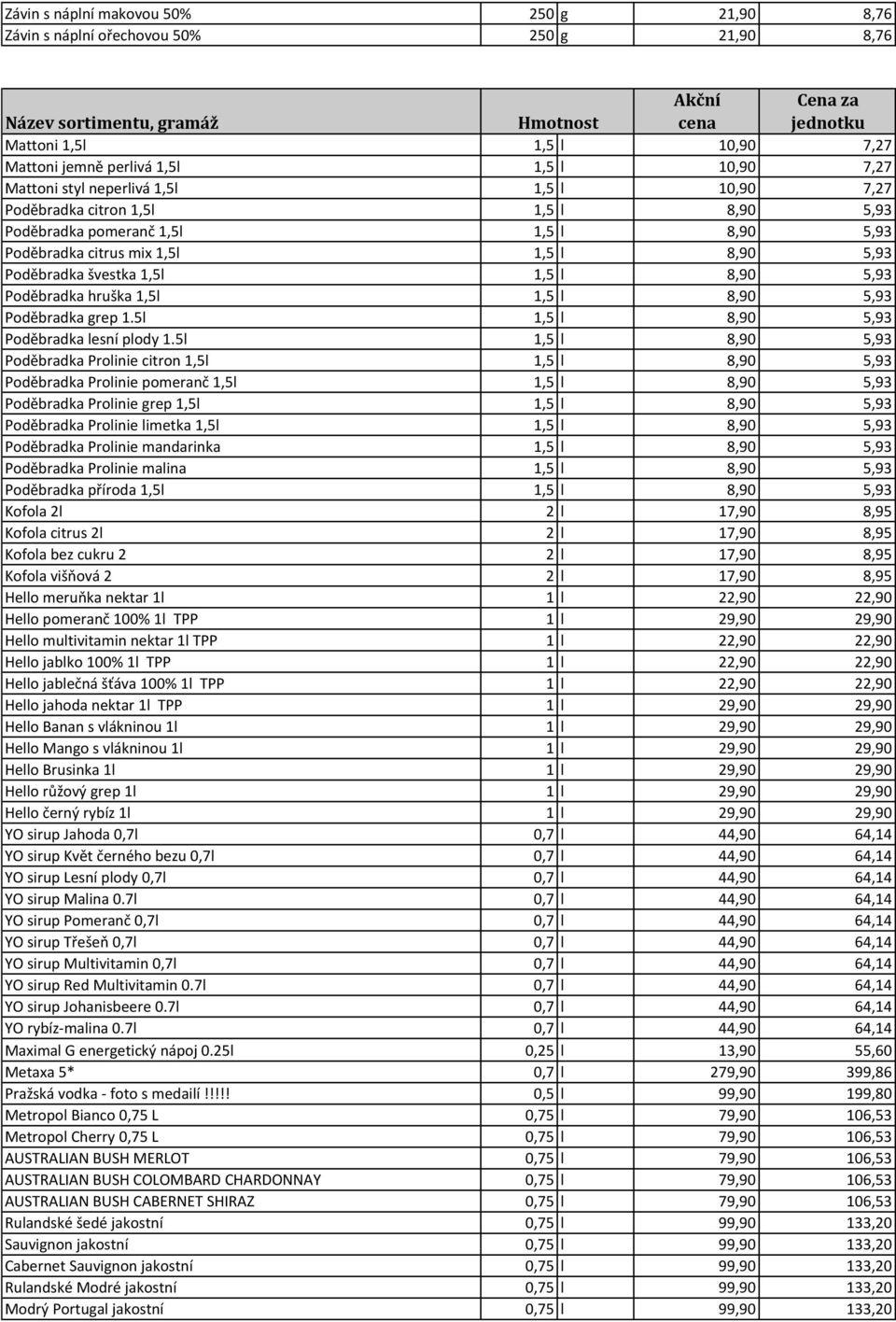 | | | | | |
|---|---|---|---|---|
| Závin s náplní makovou 50% | 250 | g | 21,90 | 8,76 |
| Závin s náplní ořechovou 50% | 250 | g | 21,90 | 8,76 |

| Název sortimentu, gramáž | Hmotnost | | Akční cena | Cena za jednotku |
|---|---|---|---|---|
| Mattoni 1,5l | 1,5 | l | 10,90 | 7,27 |
| Mattoni jemně perlivá 1,5l | 1,5 | l | 10,90 | 7,27 |
| Mattoni styl neperlivá 1,5l | 1,5 | l | 10,90 | 7,27 |
| Poděbradka citron 1,5l | 1,5 | l | 8,90 | 5,93 |
| Poděbradka pomeranč 1,5l | 1,5 | l | 8,90 | 5,93 |
| Poděbradka citrus mix 1,5l | 1,5 | l | 8,90 | 5,93 |
| Poděbradka švestka 1,5l | 1,5 | l | 8,90 | 5,93 |
| Poděbradka hruška 1,5l | 1,5 | l | 8,90 | 5,93 |
| Poděbradka grep 1.5l | 1,5 | l | 8,90 | 5,93 |
| Poděbradka lesní plody 1.5l | 1,5 | l | 8,90 | 5,93 |
| Poděbradka Prolinie citron 1,5l | 1,5 | l | 8,90 | 5,93 |
| Poděbradka Prolinie pomeranč 1,5l | 1,5 | l | 8,90 | 5,93 |
| Poděbradka Prolinie grep 1,5l | 1,5 | l | 8,90 | 5,93 |
| Poděbradka Prolinie limetka 1,5l | 1,5 | l | 8,90 | 5,93 |
| Poděbradka Prolinie mandarinka | 1,5 | l | 8,90 | 5,93 |
| Poděbradka Prolinie malina | 1,5 | l | 8,90 | 5,93 |
| Poděbradka příroda 1,5l | 1,5 | l | 8,90 | 5,93 |
| Kofola 2l | 2 | l | 17,90 | 8,95 |
| Kofola citrus 2l | 2 | l | 17,90 | 8,95 |
| Kofola bez cukru 2 | 2 | l | 17,90 | 8,95 |
| Kofola višňová 2 | 2 | l | 17,90 | 8,95 |
| Hello meruňka nektar 1l | 1 | l | 22,90 | 22,90 |
| Hello pomeranč 100% 1l TPP | 1 | l | 29,90 | 29,90 |
| Hello multivitamin nektar 1l TPP | 1 | l | 22,90 | 22,90 |
| Hello jablko 100% 1l TPP | 1 | l | 22,90 | 22,90 |
| Hello jablečná šťáva 100% 1l TPP | 1 | l | 22,90 | 22,90 |
| Hello jahoda nektar 1l TPP | 1 | l | 29,90 | 29,90 |
| Hello Banan s vlákninou 1l | 1 | l | 29,90 | 29,90 |
| Hello Mango s vlákninou 1l | 1 | l | 29,90 | 29,90 |
| Hello Brusinka 1l | 1 | l | 29,90 | 29,90 |
| Hello růžový grep 1l | 1 | l | 29,90 | 29,90 |
| Hello černý rybíz 1l | 1 | l | 29,90 | 29,90 |
| YO sirup Jahoda 0,7l | 0,7 | l | 44,90 | 64,14 |
| YO sirup Květ černého bezu 0,7l | 0,7 | l | 44,90 | 64,14 |
| YO sirup Lesní plody 0,7l | 0,7 | l | 44,90 | 64,14 |
| YO sirup Malina 0.7l | 0,7 | l | 44,90 | 64,14 |
| YO sirup Pomeranč 0,7l | 0,7 | l | 44,90 | 64,14 |
| YO sirup Třešeň 0,7l | 0,7 | l | 44,90 | 64,14 |
| YO sirup Multivitamin 0,7l | 0,7 | l | 44,90 | 64,14 |
| YO sirup Red Multivitamin 0.7l | 0,7 | l | 44,90 | 64,14 |
| YO sirup Johanisbeere 0.7l | 0,7 | l | 44,90 | 64,14 |
| YO rybíz-malina 0.7l | 0,7 | l | 44,90 | 64,14 |
| Maximal G energetický nápoj 0.25l | 0,25 | l | 13,90 | 55,60 |
| Metaxa 5* | 0,7 | l | 279,90 | 399,86 |
| Pražská vodka - foto s medailí!!!!! | 0,5 | l | 99,90 | 199,80 |
| Metropol Bianco 0,75 L | 0,75 | l | 79,90 | 106,53 |
| Metropol Cherry 0,75 L | 0,75 | l | 79,90 | 106,53 |
| AUSTRALIAN BUSH MERLOT | 0,75 | l | 79,90 | 106,53 |
| AUSTRALIAN BUSH COLOMBARD CHARDONNAY | 0,75 | l | 79,90 | 106,53 |
| AUSTRALIAN BUSH CABERNET SHIRAZ | 0,75 | l | 79,90 | 106,53 |
| Rulandské šedé jakostní | 0,75 | l | 99,90 | 133,20 |
| Sauvignon jakostní | 0,75 | l | 99,90 | 133,20 |
| Cabernet Sauvignon jakostní | 0,75 | l | 99,90 | 133,20 |
| Rulandské Modré jakostní | 0,75 | l | 99,90 | 133,20 |
| Modrý Portugal jakostní | 0,75 | l | 99,90 | 133,20 |